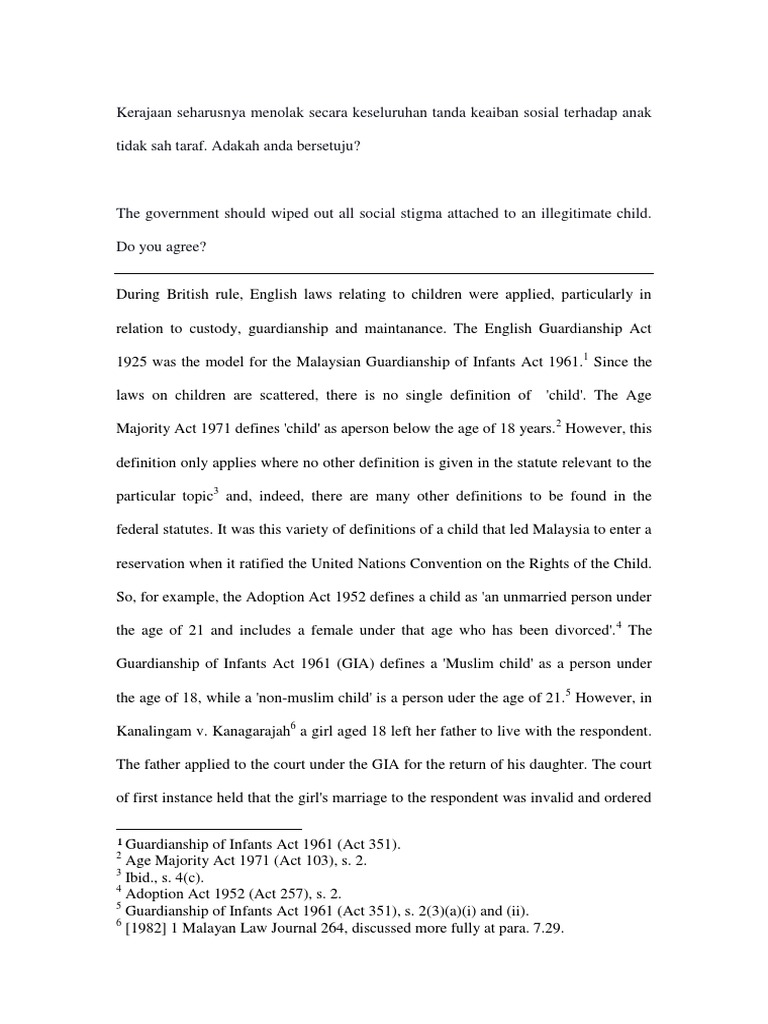 Kerajaan seharusnya menolak secara keseluruhan tanda keaiban sosial terhadap anak tidak sah taraf. Adakah anda bersetuju?

The government should wiped out all social stigma attached to an illegitimate child. Do you agree?

During British rule, English laws relating to children were applied, particularly in relation to custody, guardianship and maintanance. The English Guardianship Act 1925 was the model for the Malaysian Guardianship of Infants Act 1961.$^1$ Since the laws on children are scattered, there is no single definition of 'child'. The Age Majority Act 1971 defines 'child' as aperson below the age of 18 years.$^2$ However, this definition only applies where no other definition is given in the statute relevant to the particular topic$^3$ and, indeed, there are many other definitions to be found in the federal statutes. It was this variety of definitions of a child that led Malaysia to enter a reservation when it ratified the United Nations Convention on the Rights of the Child. So, for example, the Adoption Act 1952 defines a child as 'an unmarried person under the age of 21 and includes a female under that age who has been divorced'.$^4$ The Guardianship of Infants Act 1961 (GIA) defines a 'Muslim child' as a person under the age of 18, while a 'non-muslim child' is a person uder the age of 21.$^5$ However, in Kanalingam v. Kanagarajah$^6$ a girl aged 18 left her father to live with the respondent. The father applied to the court under the GIA for the return of his daughter. The court of first instance held that the girl's marriage to the respondent was invalid and ordered

$^1$ Guardianship of Infants Act 1961 (Act 351).
$^2$ Age Majority Act 1971 (Act 103), s. 2.
$^3$ Ibid., s. 4(c).
$^4$ Adoption Act 1952 (Act 257), s. 2.
$^5$ Guardianship of Infants Act 1961 (Act 351), s. 2(3)(a)(i) and (ii).
$^6$ [1982] 1 Malayan Law Journal 264, discussed more fully at para. 7.29.